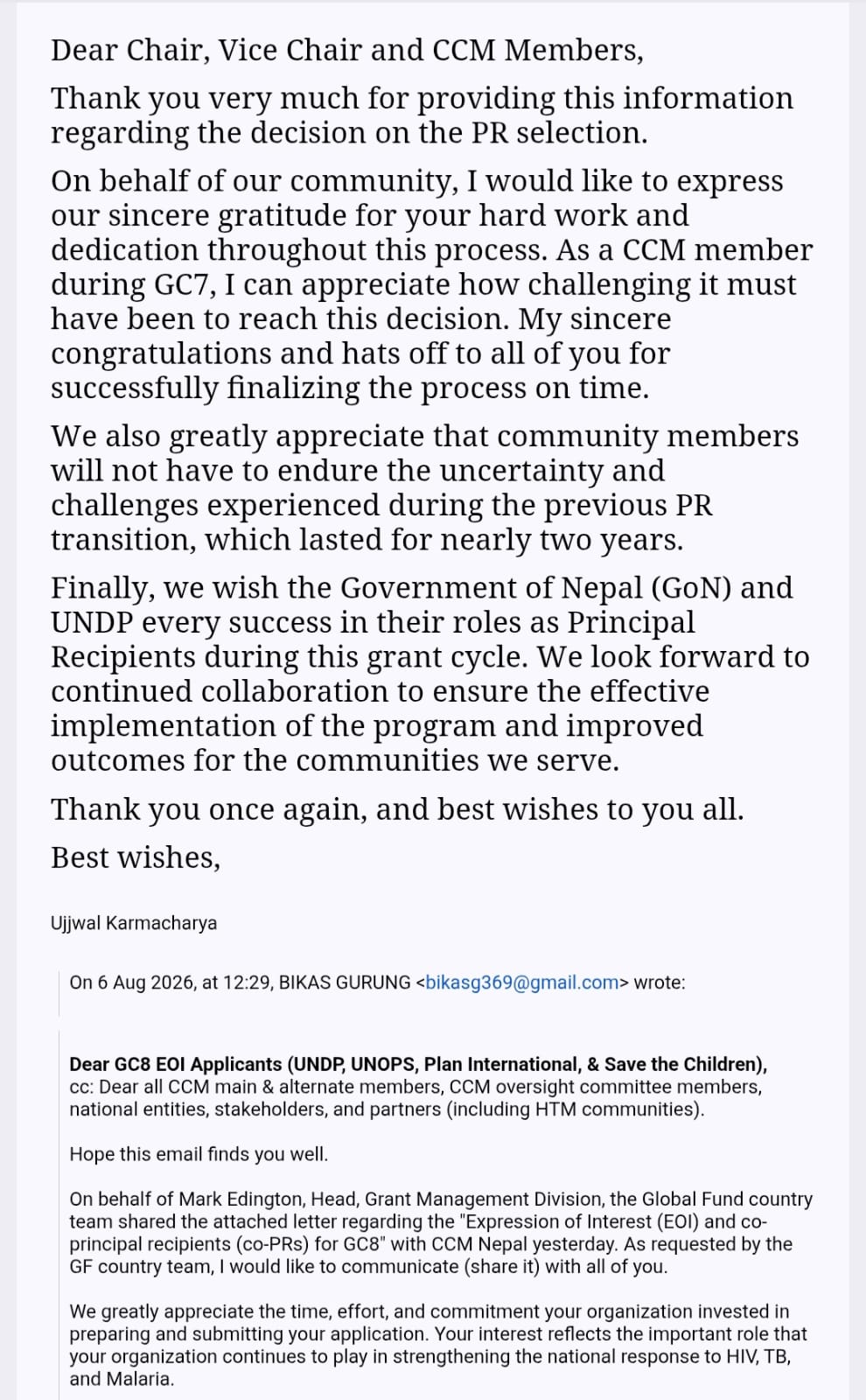 Dear Chair, Vice Chair and CCM Members,

Thank you very much for providing this information regarding the decision on the PR selection.

On behalf of our community, I would like to express our sincere gratitude for your hard work and dedication throughout this process. As a CCM member during GC7, I can appreciate how challenging it must have been to reach this decision. My sincere congratulations and hats off to all of you for successfully finalizing the process on time.

We also greatly appreciate that community members will not have to endure the uncertainty and challenges experienced during the previous PR transition, which lasted for nearly two years.

Finally, we wish the Government of Nepal (GoN) and UNDP every success in their roles as Principal Recipients during this grant cycle. We look forward to continued collaboration to ensure the effective implementation of the program and improved outcomes for the communities we serve.

Thank you once again, and best wishes to you all.

Best wishes,

Ujjwal Karmacharya

On 6 Aug 2026, at 12:29, BIKAS GURUNG <bikasg369@gmail.com> wrote:

Dear GC8 EOI Applicants (UNDP, UNOPS, Plan International, & Save the Children),
cc: Dear all CCM main & alternate members, CCM oversight committee members, national entities, stakeholders, and partners (including HTM communities).

Hope this email finds you well.

On behalf of Mark Edington, Head, Grant Management Division, the Global Fund country team shared the attached letter regarding the "Expression of Interest (EOI) and co-principal recipients (co-PRs) for GC8" with CCM Nepal yesterday. As requested by the GF country team, I would like to communicate (share it) with all of you.

We greatly appreciate the time, effort, and commitment your organization invested in preparing and submitting your application. Your interest reflects the important role that your organization continues to play in strengthening the national response to HIV, TB, and Malaria.